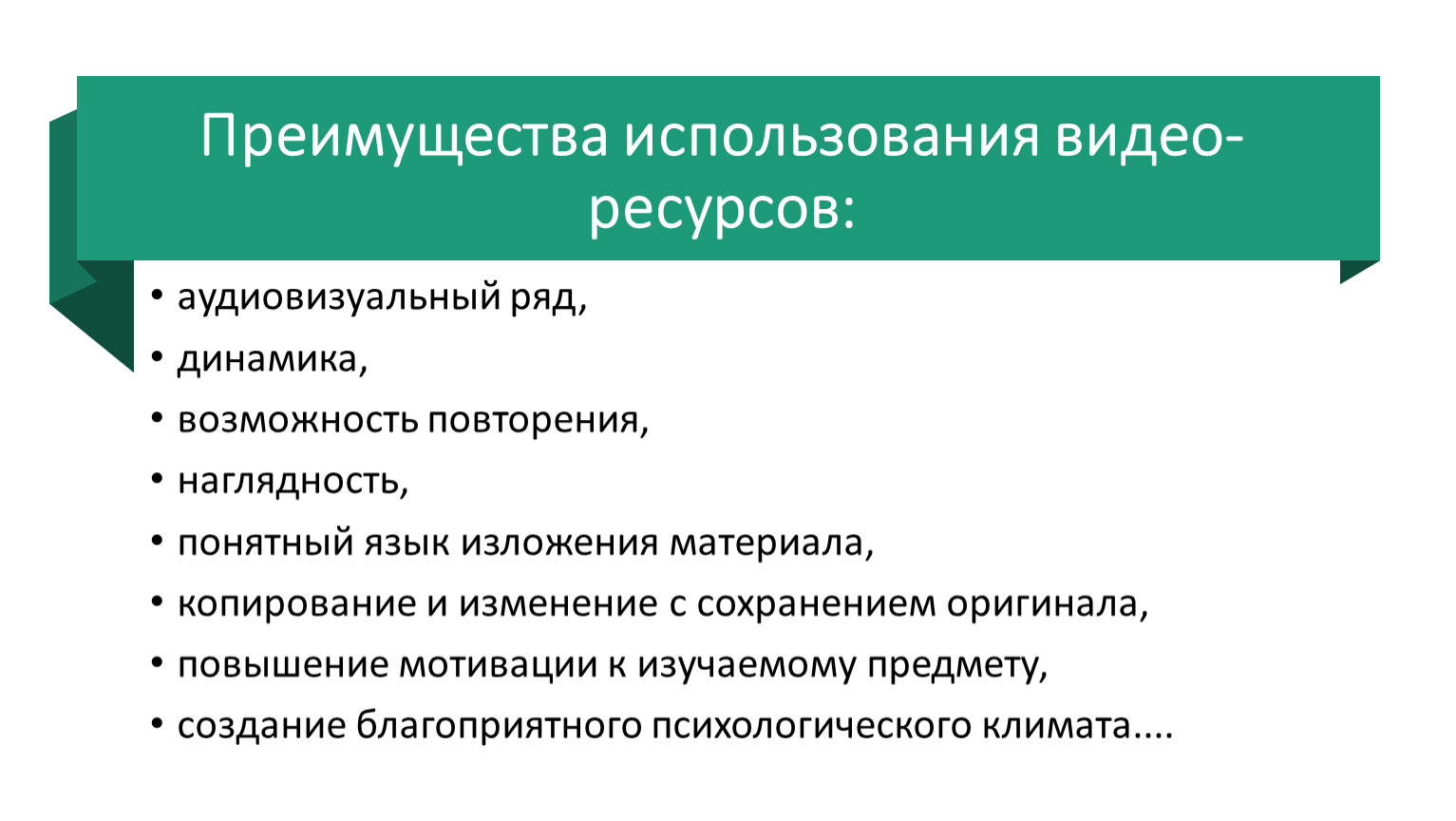 Преимущества использования видео-ресурсов:

• аудиовизуальный ряд,
• динамика,
• возможность повторения,
• наглядность,
• понятный язык изложения материала,
• копирование и изменение с сохранением оригинала,
• повышение мотивации к изучаемому предмету,
• создание благоприятного психологического климата....